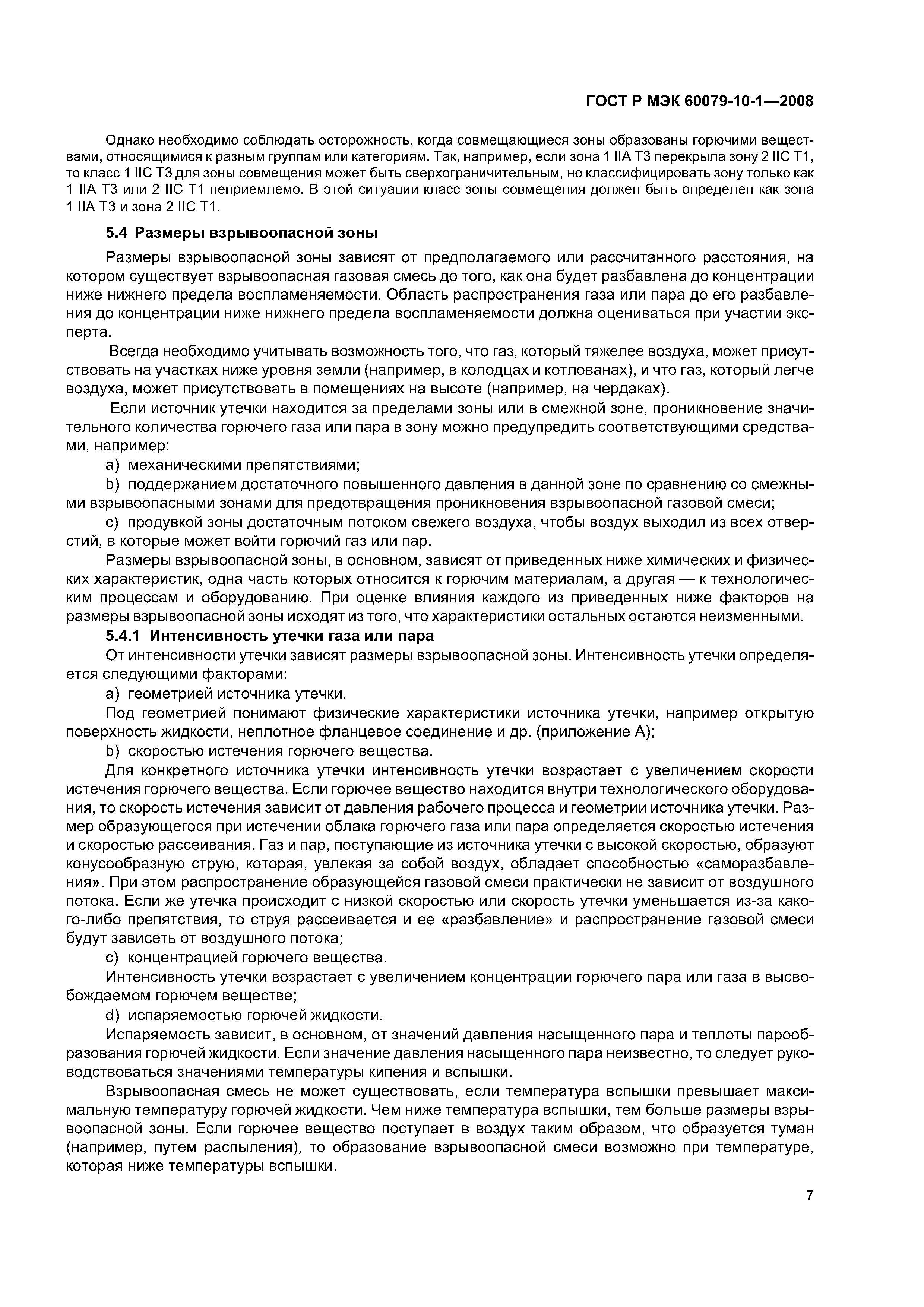 ГОСТ Р МЭК 60079-10-1—2008

Однако необходимо соблюдать осторожность, когда совмещающиеся зоны образованы горючими веществами, относящимися к разным группам или категориям. Так, например, если зона 1 IIA T3 перекрыла зону 2 IIC T1, то класс 1 IIC T3 для зоны совмещения может быть сверхограничительным, но классифицировать зону только как 1 IIA T3 или 2 IIC T1 неприемлемо. В этой ситуации класс зоны совмещения должен быть определен как зона 1 IIA T3 и зона 2 IIC T1.

5.4 Размеры взрывоопасной зоны

Размеры взрывоопасной зоны зависят от предполагаемого или рассчитанного расстояния, на котором существует взрывоопасная газовая смесь до того, как она будет разбавлена до концентрации ниже нижнего предела воспламеняемости. Область распространения газа или пара до его разбавления до концентрации ниже нижнего предела воспламеняемости должна оцениваться при участии эксперта.

Всегда необходимо учитывать возможность того, что газ, который тяжелее воздуха, может присутствовать на участках ниже уровня земли (например, в колодцах и котлованах), и что газ, который легче воздуха, может присутствовать в помещениях на высоте (например, на чердаках).

Если источник утечки находится за пределами зоны или в смежной зоне, проникновение значительного количества горючего газа или пара в зону можно предупредить соответствующими средствами, например:

a) механическими препятствиями;

b) поддержанием достаточного повышенного давления в данной зоне по сравнению со смежными взрывоопасными зонами для предотвращения проникновения взрывоопасной газовой смеси;

c) продувкой зоны достаточным потоком свежего воздуха, чтобы воздух выходил из всех отверстий, в которые может войти горючий газ или пар.

Размеры взрывоопасной зоны, в основном, зависят от приведенных ниже химических и физических характеристик, одна часть которых относится к горючим материалам, а другая — к технологическим процессам и оборудованию. При оценке влияния каждого из приведенных ниже факторов на размеры взрывоопасной зоны исходят из того, что характеристики остальных остаются неизменными.

5.4.1 Интенсивность утечки газа или пара

От интенсивности утечки зависят размеры взрывоопасной зоны. Интенсивность утечки определяется следующими факторами:

a) геометрией источника утечки.

Под геометрией понимают физические характеристики источника утечки, например открытую поверхность жидкости, неплотное фланцевое соединение и др. (приложение А);

b) скоростью истечения горючего вещества.

Для конкретного источника утечки интенсивность утечки возрастает с увеличением скорости истечения горючего вещества. Если горючее вещество находится внутри технологического оборудования, то скорость истечения зависит от давления рабочего процесса и геометрии источника утечки. Размер образующегося при истечении облака горючего газа или пара определяется скоростью истечения и скоростью рассеивания. Газ и пар, поступающие из источника утечки с высокой скоростью, образуют конусообразную струю, которая, увлекая за собой воздух, обладает способностью «саморазбавления». При этом распространение образующейся газовой смеси практически не зависит от воздушного потока. Если же утечка происходит с низкой скоростью или скорость утечки уменьшается из-за какого-либо препятствия, то струя рассеивается и ее «разбавление» и распространение газовой смеси будут зависеть от воздушного потока;

c) концентрацией горючего вещества.

Интенсивность утечки возрастает с увеличением концентрации горючего пара или газа в высвобождаемом горючем веществе;

d) испаряемостью горючей жидкости.

Испаряемость зависит, в основном, от значений давления насыщенного пара и теплоты парообразования горючей жидкости. Если значение давления насыщенного пара неизвестно, то следует руководствоваться значениями температуры кипения и вспышки.

Взрывоопасная смесь не может существовать, если температура вспышки превышает максимальную температуру горючей жидкости. Чем ниже температура вспышки, тем больше размеры взрывоопасной зоны. Если горючее вещество поступает в воздух таким образом, что образуется туман (например, путем распыления), то образование взрывоопасной смеси возможно при температуре, которая ниже температуры вспышки.

7